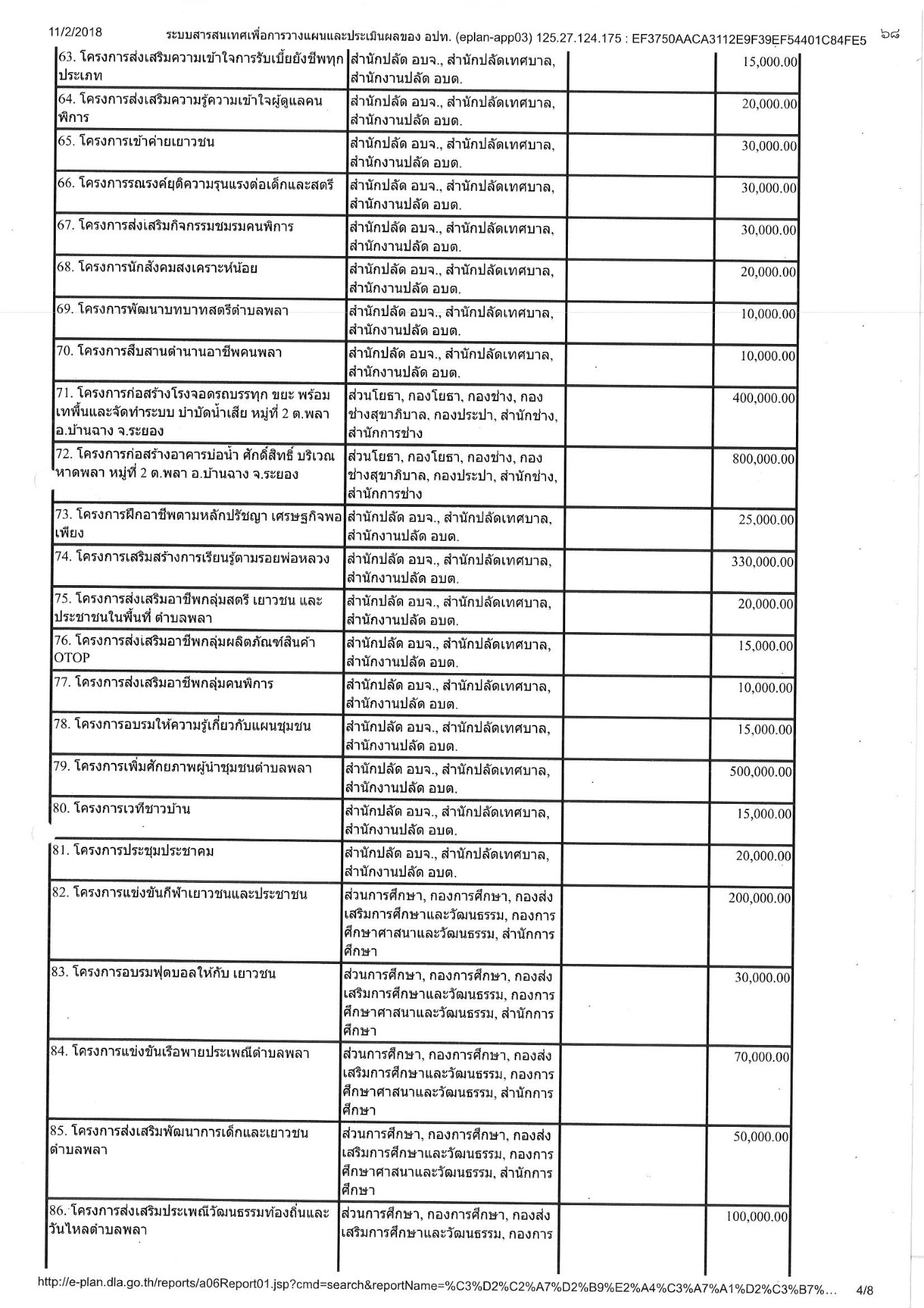 11/2/2018 ระบบสารสนเทศเพื่อการวางแผนและประเมินผลของ อปท. (eplan-app03) 125.27.124.175 : EF3750AACA3112E9F39EF54401C84FE5 ๖๘

| | | | |
|---|---|---|---|
| 63. โครงการส่งเสริมความเข้าใจการรับเบี้ยยังชีพทุกประเภท | สำนักปลัด อบจ., สำนักปลัดเทศบาล, สำนักงานปลัด อบต. | | 15,000.00 |
| 64. โครงการส่งเสริมความรู้ความเข้าใจผู้ดูแลคนพิการ | สำนักปลัด อบจ., สำนักปลัดเทศบาล, สำนักงานปลัด อบต. | | 20,000.00 |
| 65. โครงการเข้าค่ายเยาวชน | สำนักปลัด อบจ., สำนักปลัดเทศบาล, สำนักงานปลัด อบต. | | 30,000.00 |
| 66. โครงการรณรงค์ยุติความรุนแรงต่อเด็กและสตรี | สำนักปลัด อบจ., สำนักปลัดเทศบาล, สำนักงานปลัด อบต. | | 30,000.00 |
| 67. โครงการส่งเสริมกิจกรรมชมรมคนพิการ | สำนักปลัด อบจ., สำนักปลัดเทศบาล, สำนักงานปลัด อบต. | | 30,000.00 |
| 68. โครงการนักสังคมสงเคราะห์น้อย | สำนักปลัด อบจ., สำนักปลัดเทศบาล, สำนักงานปลัด อบต. | | 20,000.00 |
| 69. โครงการพัฒนาบทบาทสตรีตำบลพลา | สำนักปลัด อบจ., สำนักปลัดเทศบาล, สำนักงานปลัด อบต. | | 10,000.00 |
| 70. โครงการสืบสานตำนานอาชีพคนพลา | สำนักปลัด อบจ., สำนักปลัดเทศบาล, สำนักงานปลัด อบต. | | 10,000.00 |
| 71. โครงการก่อสร้างโรงจอดรถบรรทุก ขยะ พร้อมเทพื้นและจัดทำระบบ บำบัดน้ำเสีย หมู่ที่ 2 ต.พลา อ.บ้านฉาง จ.ระยอง | ส่วนโยธา, กองโยธา, กองช่าง, กองช่างสุขาภิบาล, กองประปา, สำนักช่าง, สำนักการช่าง | | 400,000.00 |
| 72. โครงการก่อสร้างอาคารบ่อน้ำ ศักดิ์สิทธิ์ บริเวณหาดพลา หมู่ที่ 2 ต.พลา อ.บ้านฉาง จ.ระยอง | ส่วนโยธา, กองโยธา, กองช่าง, กองช่างสุขาภิบาล, กองประปา, สำนักช่าง, สำนักการช่าง | | 800,000.00 |
| 73. โครงการฝึกอาชีพตามหลักปรัชญา เศรษฐกิจพอเพียง | สำนักปลัด อบจ., สำนักปลัดเทศบาล, สำนักงานปลัด อบต. | | 25,000.00 |
| 74. โครงการเสริมสร้างการเรียนรู้ตามรอยพ่อหลวง | สำนักปลัด อบจ., สำนักปลัดเทศบาล, สำนักงานปลัด อบต. | | 330,000.00 |
| 75. โครงการส่งเสริมอาชีพกลุ่มสตรี เยาวชน และประชาชนในพื้นที่ ตำบลพลา | สำนักปลัด อบจ., สำนักปลัดเทศบาล, สำนักงานปลัด อบต. | | 20,000.00 |
| 76. โครงการส่งเสริมอาชีพกลุ่มผลิตภัณฑ์สินค้า OTOP | สำนักปลัด อบจ., สำนักปลัดเทศบาล, สำนักงานปลัด อบต. | | 15,000.00 |
| 77. โครงการส่งเสริมอาชีพกลุ่มคนพิการ | สำนักปลัด อบจ., สำนักปลัดเทศบาล, สำนักงานปลัด อบต. | | 10,000.00 |
| 78. โครงการอบรมให้ความรู้เกี่ยวกับแผนชุมชน | สำนักปลัด อบจ., สำนักปลัดเทศบาล, สำนักงานปลัด อบต. | | 15,000.00 |
| 79. โครงการเพิ่มศักยภาพผู้นำชุมชนตำบลพลา | สำนักปลัด อบจ., สำนักปลัดเทศบาล, สำนักงานปลัด อบต. | | 500,000.00 |
| 80. โครงการเวทีชาวบ้าน | สำนักปลัด อบจ., สำนักปลัดเทศบาล, สำนักงานปลัด อบต. | | 15,000.00 |
| 81. โครงการประชุมประชาคม | สำนักปลัด อบจ., สำนักปลัดเทศบาล, สำนักงานปลัด อบต. | | 20,000.00 |
| 82. โครงการแข่งขันกีฬาเยาวชนและประชาชน | ส่วนการศึกษา, กองการศึกษา, กองส่งเสริมการศึกษาและวัฒนธรรม, กองการศึกษาศาสนาและวัฒนธรรม, สำนักการศึกษา | | 200,000.00 |
| 83. โครงการอบรมฟุตบอลให้กับ เยาวชน | ส่วนการศึกษา, กองการศึกษา, กองส่งเสริมการศึกษาและวัฒนธรรม, กองการศึกษาศาสนาและวัฒนธรรม, สำนักการศึกษา | | 30,000.00 |
| 84. โครงการแข่งขันเรือพายประเพณีตำบลพลา | ส่วนการศึกษา, กองการศึกษา, กองส่งเสริมการศึกษาและวัฒนธรรม, กองการศึกษาศาสนาและวัฒนธรรม, สำนักการศึกษา | | 70,000.00 |
| 85. โครงการส่งเสริมพัฒนาการเด็กและเยาวชนตำบลพลา | ส่วนการศึกษา, กองการศึกษา, กองส่งเสริมการศึกษาและวัฒนธรรม, กองการศึกษาศาสนาและวัฒนธรรม, สำนักการศึกษา | | 50,000.00 |
| 86. โครงการส่งเสริมประเพณีวัฒนธรรมท้องถิ่นและวันไหลตำบลพลา | ส่วนการศึกษา, กองการศึกษา, กองส่งเสริมการศึกษาและวัฒนธรรม, กองการ | | 100,000.00 |

http://e-plan.dla.go.th/reports/a06Report01.jsp?cmd=search&reportName=%C3%D2%C2%A7%D2%B9%E2%A4%C3%A7%A1%D2%C3%B7%... 4/8